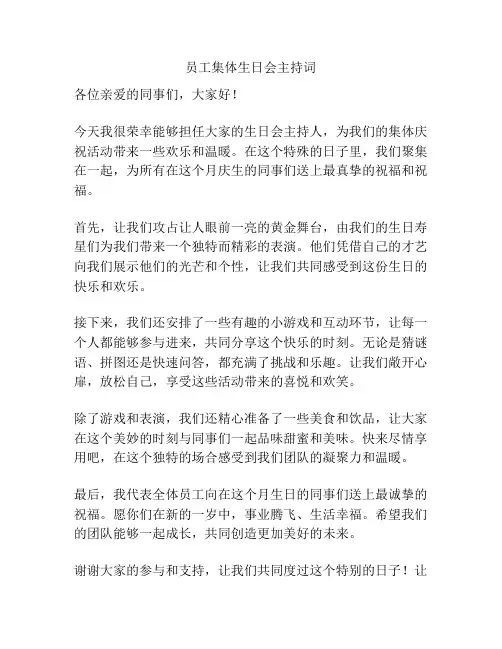 员工集体生日会主持词

各位亲爱的同事们，大家好！

今天我很荣幸能够担任大家的生日会主持人，为我们的集体庆祝活动带来一些欢乐和温暖。在这个特殊的日子里，我们聚集在一起，为所有在这个月庆生的同事们送上最真挚的祝福和祝福。

首先，让我们攻占让人眼前一亮的黄金舞台，由我们的生日寿星们为我们带来一个独特而精彩的表演。他们凭借自己的才艺向我们展示他们的光芒和个性，让我们共同感受到这份生日的快乐和欢乐。

接下来，我们还安排了一些有趣的小游戏和互动环节，让每一个人都能够参与进来，共同分享这个快乐的时刻。无论是猜谜语、拼图还是快速问答，都充满了挑战和乐趣。让我们敞开心扉，放松自己，享受这些活动带来的喜悦和欢笑。

除了游戏和表演，我们还精心准备了一些美食和饮品，让大家在这个美妙的时刻与同事们一起品味甜蜜和美味。快来尽情享用吧，在这个独特的场合感受到我们团队的凝聚力和温暖。

最后，我代表全体员工向在这个月生日的同事们送上最诚挚的祝福。愿你们在新的一岁中，事业腾飞、生活幸福。希望我们的团队能够一起成长，共同创造更加美好的未来。

谢谢大家的参与和支持，让我们共同度过这个特别的日子！让